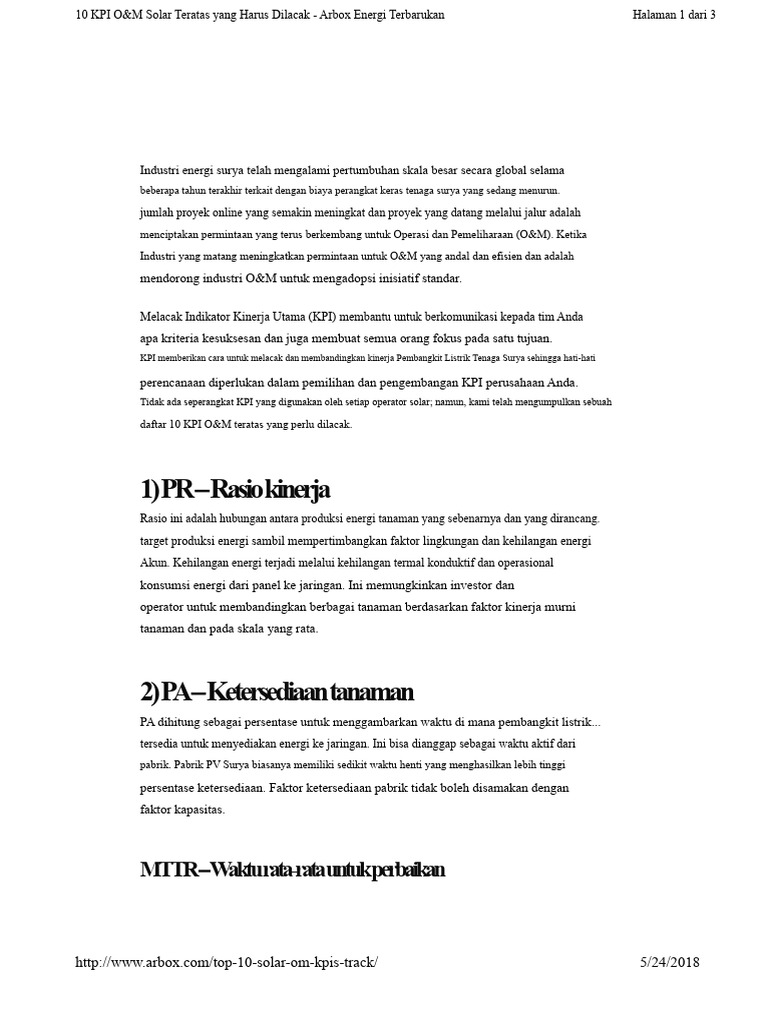 10 KPI O&M Solar Teratas yang Harus Dilacak - Arbox Energi Terbarukan

Halaman 1 dari 3

Industri energi surya telah mengalami pertumbuhan skala besar secara global selama beberapa tahun terakhir terkait dengan biaya perangkat keras tenaga surya yang sedang menurun. jumlah proyek online yang semakin meningkat dan proyek yang datang melalui jalur adalah menciptakan permintaan yang terus berkembang untuk Operasi dan Pemeliharaan (O&M). Ketika Industri yang matang meningkatkan permintaan untuk O&M yang andal dan efisien dan adalah mendorong industri O&M untuk mengadopsi inisiatif standar.

Melacak Indikator Kinerja Utama (KPI) membantu untuk berkomunikasi kepada tim Anda apa kriteria kesuksesan dan juga membuat semua orang fokus pada satu tujuan. KPI memberikan cara untuk melacak dan membandingkan kinerja Pembangkit Listrik Tenaga Surya sehingga hati-hati perencanaan diperlukan dalam pemilihan dan pengembangan KPI perusahaan Anda. Tidak ada seperangkat KPI yang digunakan oleh setiap operator solar; namun, kami telah mengumpulkan sebuah daftar 10 KPI O&M teratas yang perlu dilacak.

1) PR – Rasio kinerja

Rasio ini adalah hubungan antara produksi energi tanaman yang sebenarnya dan yang dirancang. target produksi energi sambil mempertimbangkan faktor lingkungan dan kehilangan energi Akun. Kehilangan energi terjadi melalui kehilangan termal konduktif dan operasional konsumsi energi dari panel ke jaringan. Ini memungkinkan investor dan operator untuk membandingkan berbagai tanaman berdasarkan faktor kinerja murni tanaman dan pada skala yang rata.

2) PA – Ketersediaan tanaman

PA dihitung sebagai persentase untuk menggambarkan waktu di mana pembangkit listrik... tersedia untuk menyediakan energi ke jaringan. Ini bisa dianggap sebagai waktu aktif dari pabrik. Pabrik PV Surya biasanya memiliki sedikit waktu henti yang menghasilkan lebih tinggi persentase ketersediaan. Faktor ketersediaan pabrik tidak boleh disamakan dengan faktor kapasitas.

MTTR – Waktu rata-rata untuk perbaikan

http://www.arbox.com/top-10-solar-om-kpis-track/

5/24/2018